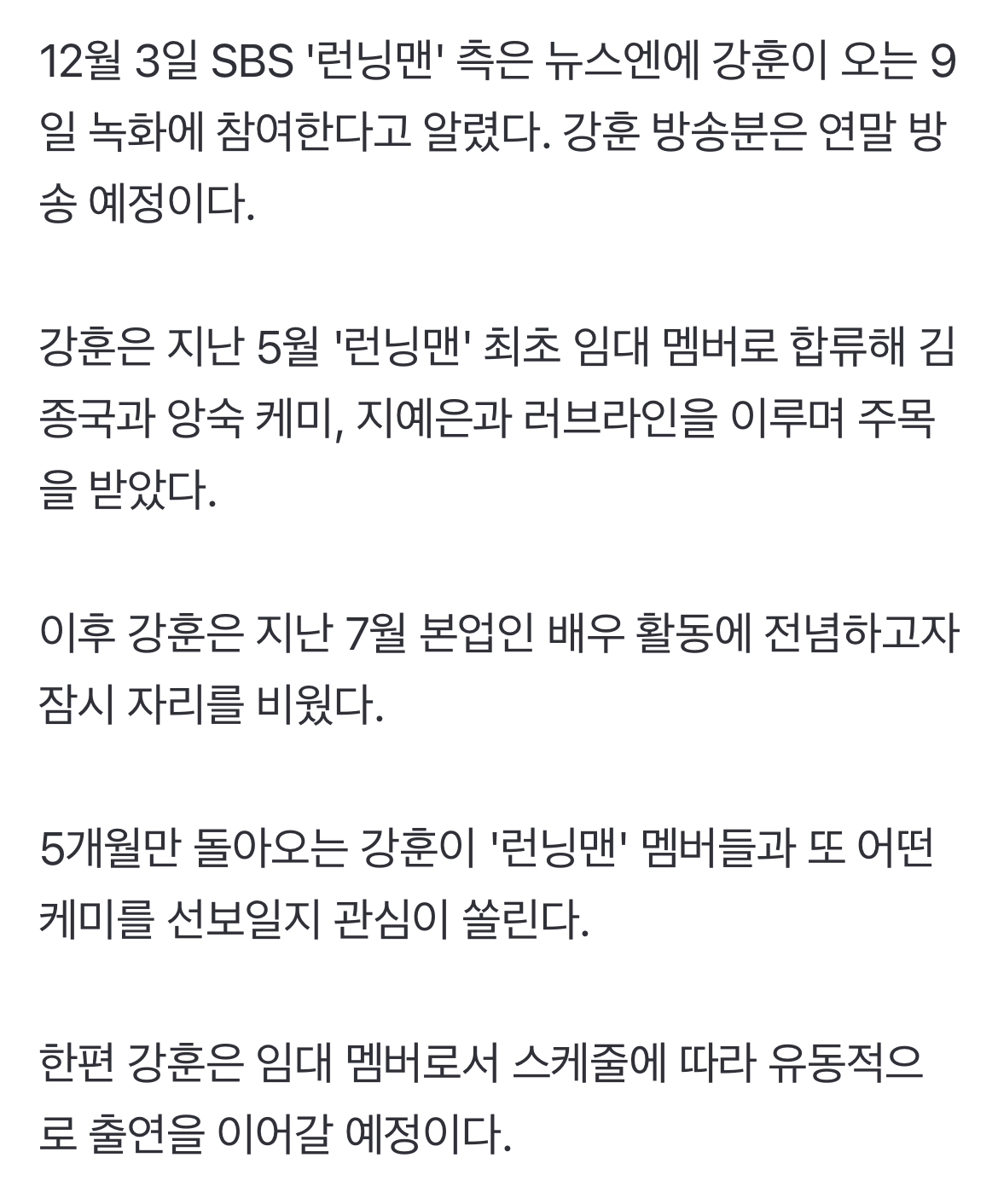 12월 3일 SBS '런닝맨' 측은 뉴스엔에 강훈이 오는 9일 녹화에 참여한다고 알렸다. 강훈 방송분은 연말 방송 예정이다.

강훈은 지난 5월 '런닝맨' 최초 임대 멤버로 합류해 김종국과 앙숙 케미, 지예은과 러브라인을 이루며 주목을 받았다.

이후 강훈은 지난 7월 본업인 배우 활동에 전념하고자 잠시 자리를 비웠다.

5개월만 돌아오는 강훈이 '런닝맨' 멤버들과 또 어떤 케미를 선보일지 관심이 쏠린다.

한편 강훈은 임대 멤버로서 스케줄에 따라 유동적으로 출연을 이어갈 예정이다.